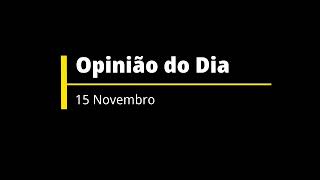 Opinião do Dia

15 Novembro